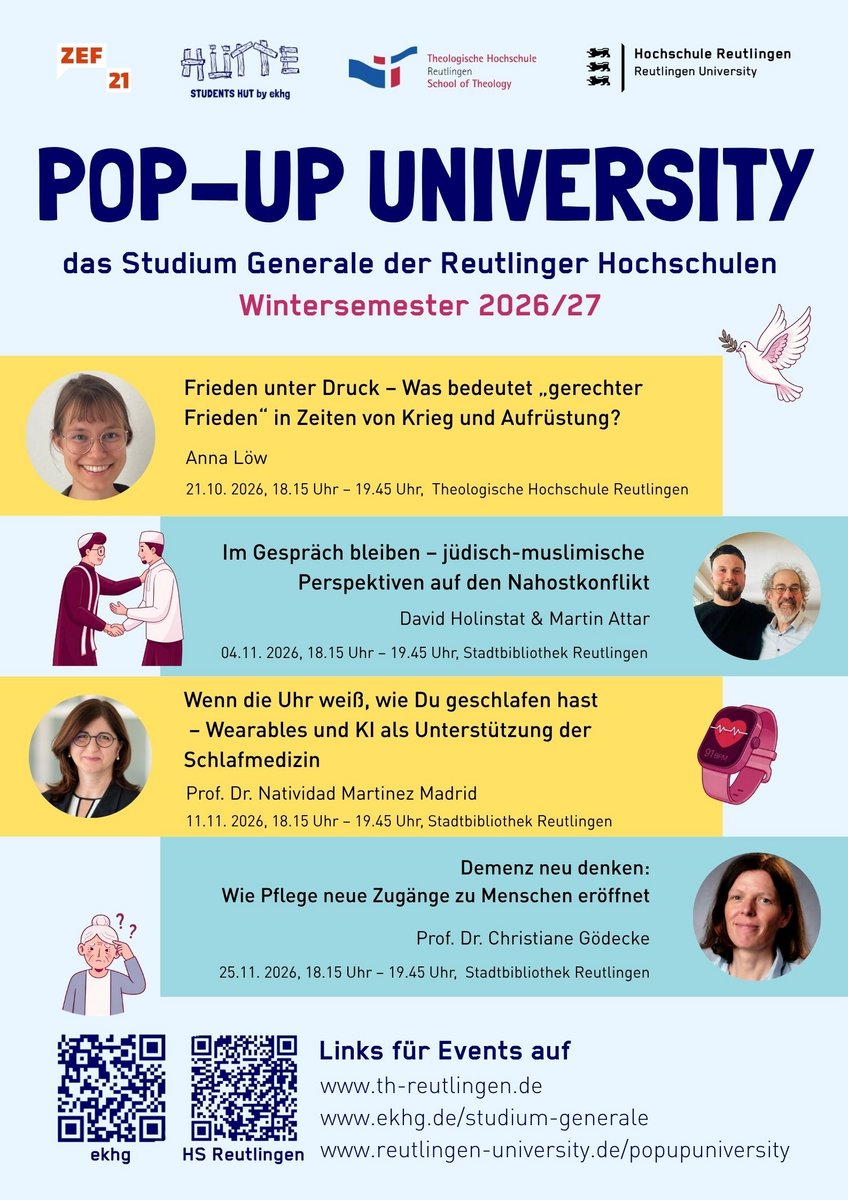 ZEF 21

HÜTTE
STUDENTS HUT by ekhg

Theologische Hochschule
Reutlingen
School of Theology

Hochschule Reutlingen
Reutlingen University

POP-UP UNIVERSITY

das Studium Generale der Reutlinger Hochschulen

Wintersemester 2026/27

Frieden unter Druck – Was bedeutet „gerechter Frieden“ in Zeiten von Krieg und Aufrüstung?

Anna Löw

21.10. 2026, 18.15 Uhr – 19.45 Uhr, Theologische Hochschule Reutlingen

Im Gespräch bleiben – jüdisch-muslimische Perspektiven auf den Nahostkonflikt

David Holinstat & Martin Attar

04.11. 2026, 18.15 Uhr – 19.45 Uhr, Stadtbibliothek Reutlingen

Wenn die Uhr weiß, wie Du geschlafen hast – Wearables und KI als Unterstützung der Schlafmedizin

Prof. Dr. Natividad Martinez Madrid

11.11. 2026, 18.15 Uhr – 19.45 Uhr, Stadtbibliothek Reutlingen

Demenz neu denken:
Wie Pflege neue Zugänge zu Menschen eröffnet

Prof. Dr. Christiane Gödecke

25.11. 2026, 18.15 Uhr – 19.45 Uhr, Stadtbibliothek Reutlingen

ekhg

HS Reutlingen

Links für Events auf
www.th-reutlingen.de
www.ekhg.de/studium-generale
www.reutlingen-university.de/popupuniversity